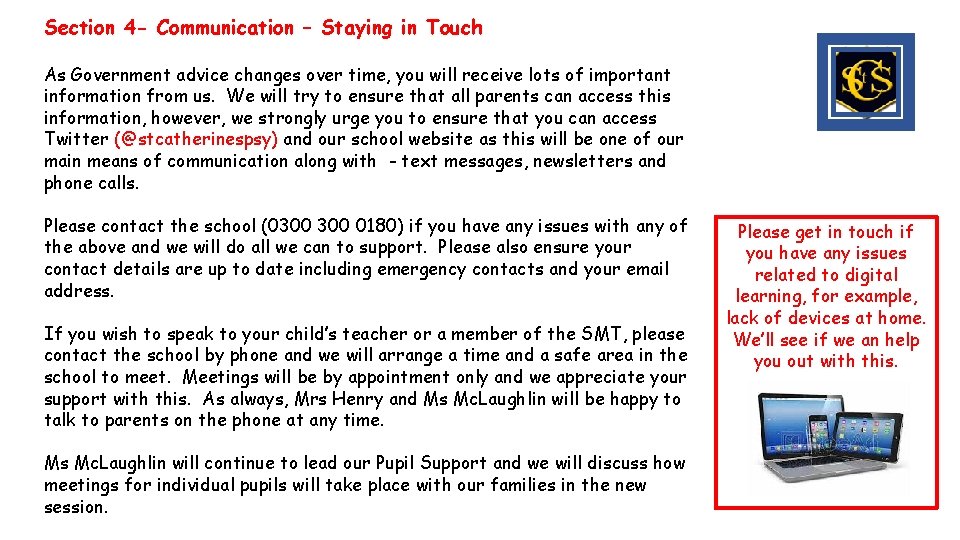 Section 4- Communication – Staying in Touch

As Government advice changes over time, you will receive lots of important information from us. We will try to ensure that all parents can access this information, however, we strongly urge you to ensure that you can access Twitter (@stcatherinespsy) and our school website as this will be one of our main means of communication along with - text messages, newsletters and phone calls.

Please contact the school (0300 300 0180) if you have any issues with any of the above and we will do all we can to support. Please also ensure your contact details are up to date including emergency contacts and your email address.

If you wish to speak to your child's teacher or a member of the SMT, please contact the school by phone and we will arrange a time and a safe area in the school to meet. Meetings will be by appointment only and we appreciate your support with this. As always, Mrs Henry and Ms McLaughlin will be happy to talk to parents on the phone at any time.

Ms McLaughlin will continue to lead our Pupil Support and we will discuss how meetings for individual pupils will take place with our families in the new session.

SCS

Please get in touch if you have any issues related to digital learning, for example, lack of devices at home. We'll see if we an help you out with this.